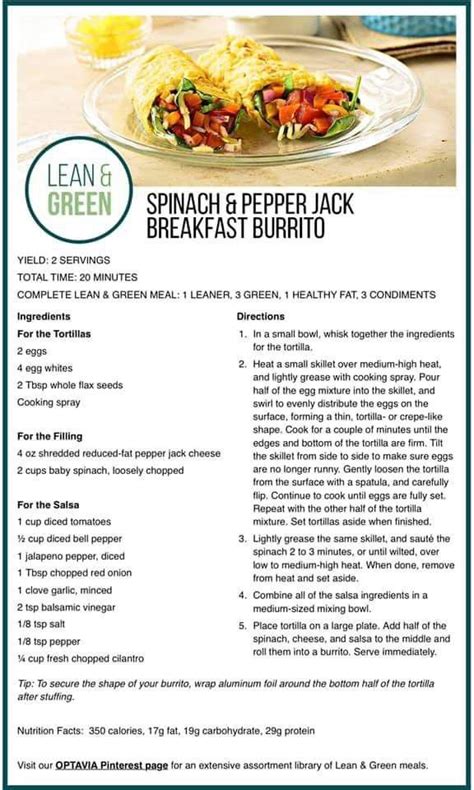 LEAN & GREEN

SPINACH & PEPPER JACK BREAKFAST BURRITO

YIELD: 2 SERVINGS
TOTAL TIME: 20 MINUTES
COMPLETE LEAN & GREEN MEAL: 1 LEANER, 3 GREEN, 1 HEALTHY FAT, 3 CONDIMENTS

Ingredients

For the Tortillas
2 eggs
4 egg whites
2 Tbsp whole flax seeds
Cooking spray

For the Filling
4 oz shredded reduced-fat pepper jack cheese
2 cups baby spinach, loosely chopped

For the Salsa
1 cup diced tomatoes
½ cup diced bell pepper
1 jalapeno pepper, diced
1 Tbsp chopped red onion
1 clove garlic, minced
2 tsp balsamic vinegar
1/8 tsp salt
1/8 tsp pepper
¼ cup fresh chopped cilantro

Directions
1. In a small bowl, whisk together the ingredients for the tortilla.
2. Heat a small skillet over medium-high heat, and lightly grease with cooking spray. Pour half of the egg mixture into the skillet, and swirl to evenly distribute the eggs on the surface, forming a thin, tortilla- or crepe-like shape. Cook for a couple of minutes until the edges and bottom of the tortilla are firm. Tilt the skillet from side to side to make sure eggs are no longer runny. Gently loosen the tortilla from the surface with a spatula, and carefully flip. Continue to cook until eggs are fully set. Repeat with the other half of the tortilla mixture. Set tortillas aside when finished.
3. Lightly grease the same skillet, and sauté the spinach 2 to 3 minutes, or until wilted, over low to medium-high heat. When done, remove from heat and set aside.
4. Combine all of the salsa ingredients in a medium-sized mixing bowl.
5. Place tortilla on a large plate. Add half of the spinach, cheese, and salsa to the middle and roll them into a burrito. Serve immediately.

Tip: To secure the shape of your burrito, wrap aluminum foil around the bottom half of the tortilla after stuffing.

Nutrition Facts: 350 calories, 17g fat, 19g carbohydrate, 29g protein

Visit our OPTAVIA Pinterest page for an extensive assortment library of Lean & Green meals.